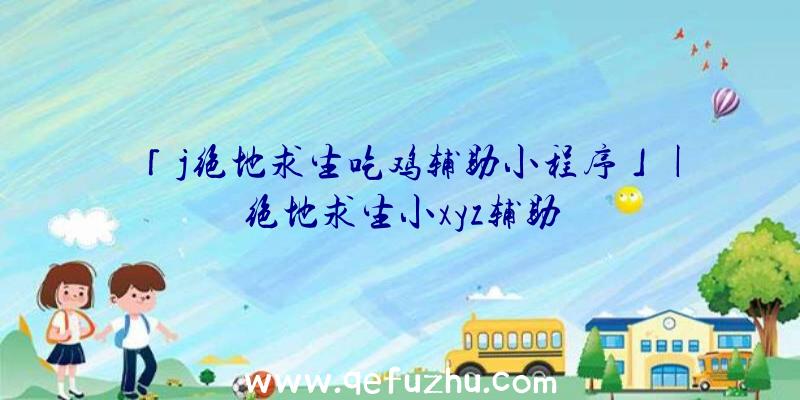 「j绝地求生吃鸡辅助小程序」|绝地求生小xyz辅助

www.qefuzhu.com